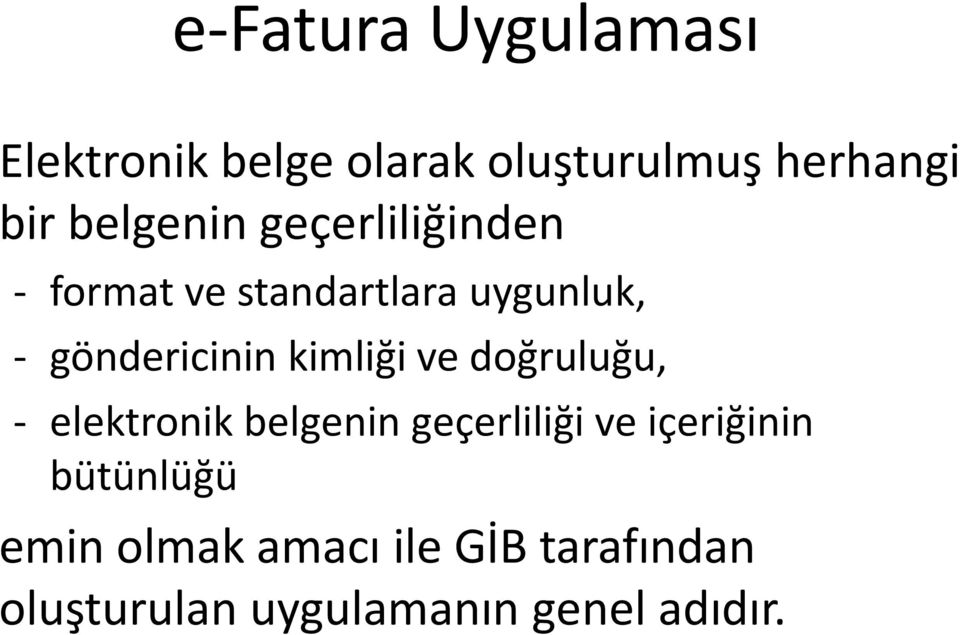 e-Fatura Uygulaması

Elektronik belge olarak oluşturulmuş herhangi bir belgenin geçerliliğinden

- format ve standartlara uygunluk,
- göndericinin kimliği ve doğruluğu,
- elektronik belgenin geçerliliği ve içeriğinin bütünlüğü

emin olmak amacı ile GİB tarafından oluşturulan uygulamanın genel adıdır.